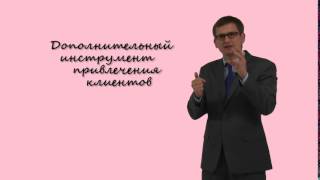 Дополнительный инструмент привлечения клиентов